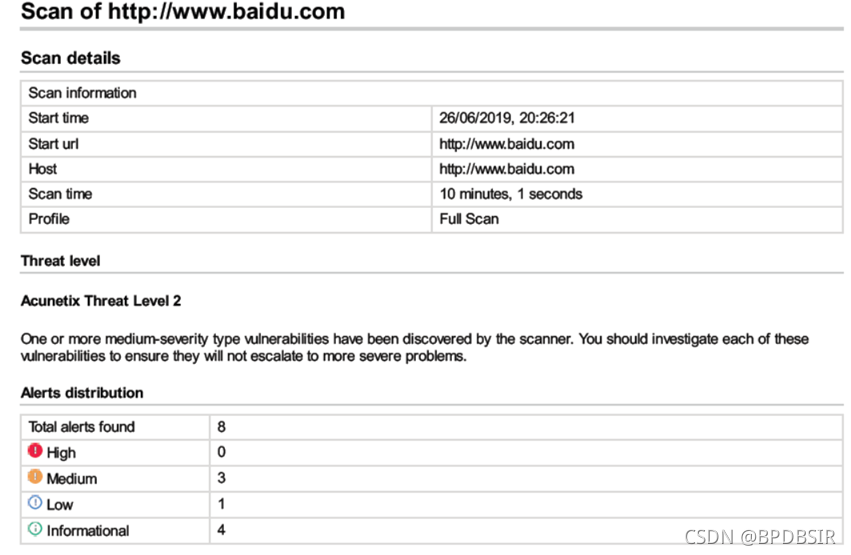 Scan of http://www.baidu.com

Scan details

| Scan information | |
|---|---|
| Start time | 26/06/2019, 20:26:21 |
| Start url | http://www.baidu.com |
| Host | http://www.baidu.com |
| Scan time | 10 minutes, 1 seconds |
| Profile | Full Scan |

Threat level

Acunetix Threat Level 2

One or more medium-severity type vulnerabilities have been discovered by the scanner. You should investigate each of these vulnerabilities to ensure they will not escalate to more severe problems.

Alerts distribution

| Total alerts found | 8 |
|---|---|
| High | 0 |
| Medium | 3 |
| Low | 1 |
| Informational | 4 |

CSDN @BPDBSIR